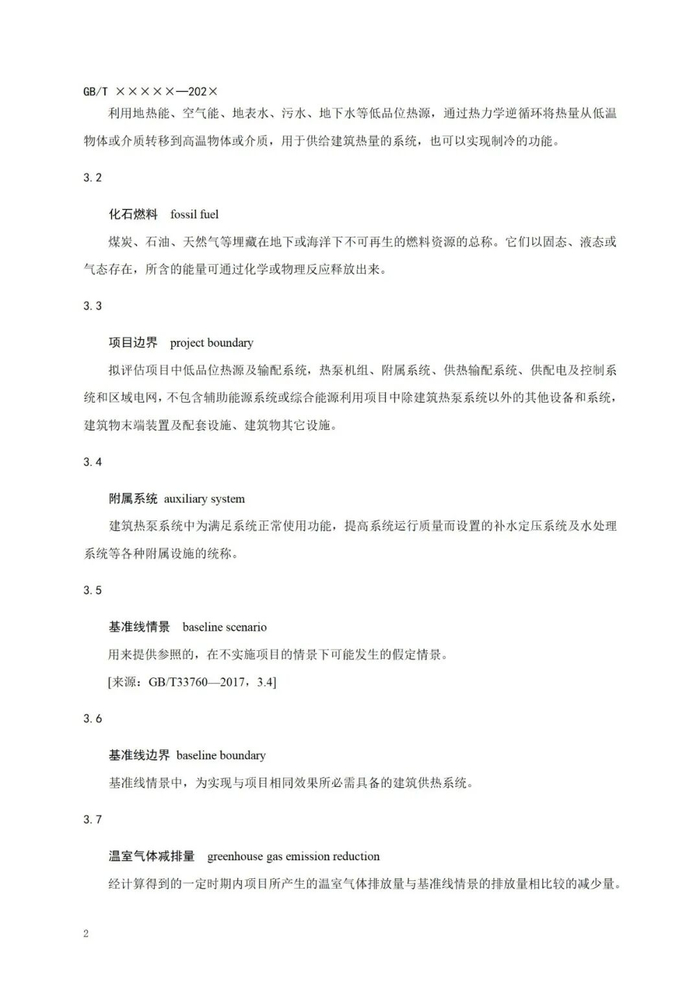 GB/T ×××××—202×

利用地热能、空气能、地表水、污水、地下水等低品位热源，通过热力学逆循环将热量从低温物体或介质转移到高温物体或介质，用于供给建筑热量的系统，也可以实现制冷的功能。

3.2

化石燃料 fossil fuel

煤炭、石油、天然气等埋藏在地下或海洋下不可再生的燃料资源的总称。它们以固态、液态或气态存在，所含的能量可通过化学或物理反应释放出来。

3.3

项目边界 project boundary

拟评估项目中低品位热源及输配系统，热泵机组、附属系统、供热输配系统、供配电及控制系统和区域电网，不包含辅助能源系统或综合能源利用项目中除建筑热泵系统以外的其他设备和系统，建筑物末端装置及配套设施、建筑物其它设施。

3.4

附属系统 auxiliary system

建筑热泵系统中为满足系统正常使用功能，提高系统运行质量而设置的补水定压系统及水处理系统等各种附属设施的统称。

3.5

基准线情景 baseline scenario

用来提供参照的，在不实施项目的情景下可能发生的假定情景。

[来源：GB/T33760—2017，3.4]

3.6

基准线边界 baseline boundary

基准线情景中，为实现与项目相同效果所必需具备的建筑供热系统。

3.7

温室气体减排量 greenhouse gas emission reduction

经计算得到的一定时期内项目所产生的温室气体排放量与基准线情景的排放量相比较的减少量。

2